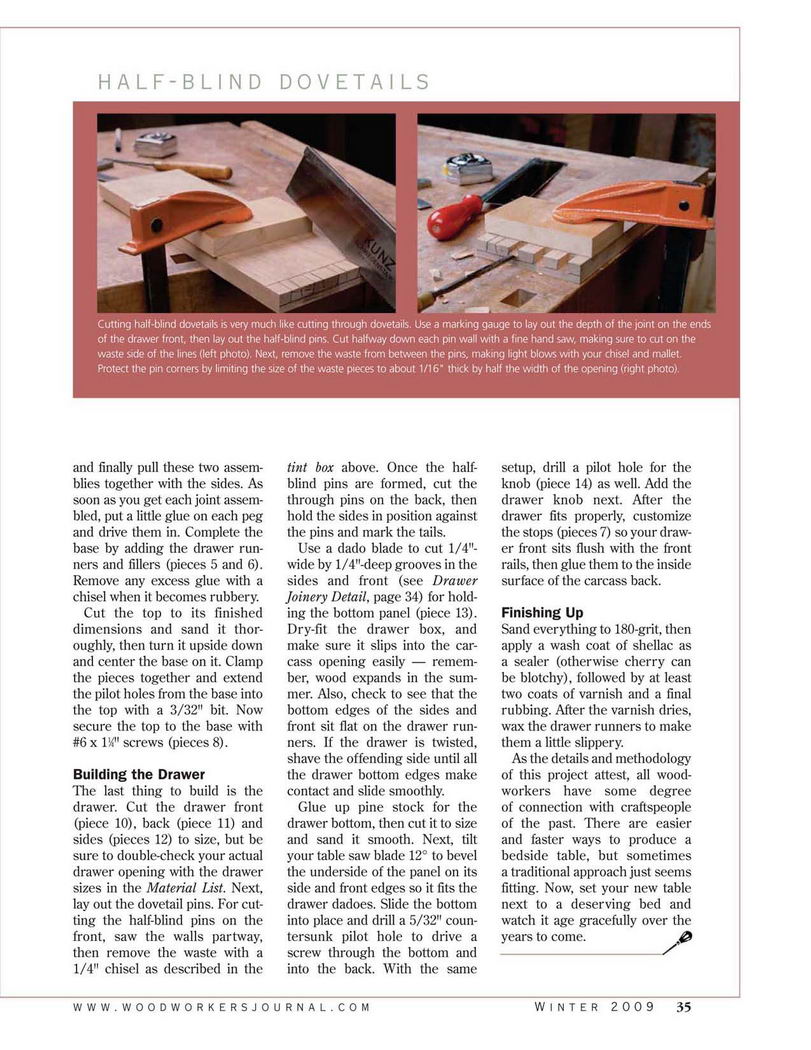 HALF-BLIND DOVETAILS

KUNZ

Cutting half-blind dovetails is very much like cutting through dovetails. Use a marking gauge to lay out the depth of the joint on the ends of the drawer front, then lay out the half-blind pins. Cut halfway down each pin wall with a fine hand saw, making sure to cut on the waste side of the lines (left photo). Next, remove the waste from between the pins, making light blows with your chisel and mallet. Protect the pin corners by limiting the size of the waste pieces to about 1/16" thick by half the width of the opening (right photo).

and finally pull these two assemblies together with the sides. As soon as you get each joint assembled, put a little glue on each peg and drive them in. Complete the base by adding the drawer runners and fillers (pieces 5 and 6). Remove any excess glue with a chisel when it becomes rubbery.

Cut the top to its finished dimensions and sand it thoroughly, then turn it upside down and center the base on it. Clamp the pieces together and extend the pilot holes from the base into the top with a 3/32" bit. Now secure the top to the base with #6 x 1¼" screws (pieces 8).

Building the Drawer

The last thing to build is the drawer. Cut the drawer front (piece 10), back (piece 11) and sides (pieces 12) to size, but be sure to double-check your actual drawer opening with the drawer sizes in the Material List. Next, lay out the dovetail pins. For cutting the half-blind pins on the front, saw the walls partway, then remove the waste with a 1/4" chisel as described in the tint box above. Once the half-blind pins are formed, cut the through pins on the back, then hold the sides in position against the pins and mark the tails.

Use a dado blade to cut 1/4"-wide by 1/4"-deep grooves in the sides and front (see Drawer Joinery Detail, page 34) for holding the bottom panel (piece 13). Dry-fit the drawer box, and make sure it slips into the carcass opening easily — remember, wood expands in the summer. Also, check to see that the bottom edges of the sides and front sit flat on the drawer runners. If the drawer is twisted, shave the offending side until all the drawer bottom edges make contact and slide smoothly.

Glue up pine stock for the drawer bottom, then cut it to size and sand it smooth. Next, tilt your table saw blade 12° to bevel the underside of the panel on its side and front edges so it fits the drawer dadoes. Slide the bottom into place and drill a 5/32" countersunk pilot hole to drive a screw through the bottom and into the back. With the same setup, drill a pilot hole for the knob (piece 14) as well. Add the drawer knob next. After the drawer fits properly, customize the stops (pieces 7) so your drawer front sits flush with the front rails, then glue them to the inside surface of the carcass back.

Finishing Up

Sand everything to 180-grit, then apply a wash coat of shellac as a sealer (otherwise cherry can be blotchy), followed by at least two coats of varnish and a final rubbing. After the varnish dries, wax the drawer runners to make them a little slippery.

As the details and methodology of this project attest, all woodworkers have some degree of connection with craftspeople of the past. There are easier and faster ways to produce a bedside table, but sometimes a traditional approach just seems fitting. Now, set your new table next to a deserving bed and watch it age gracefully over the years to come.

WWW.WOODWORKERSJOURNAL.COM WINTER 2009 35